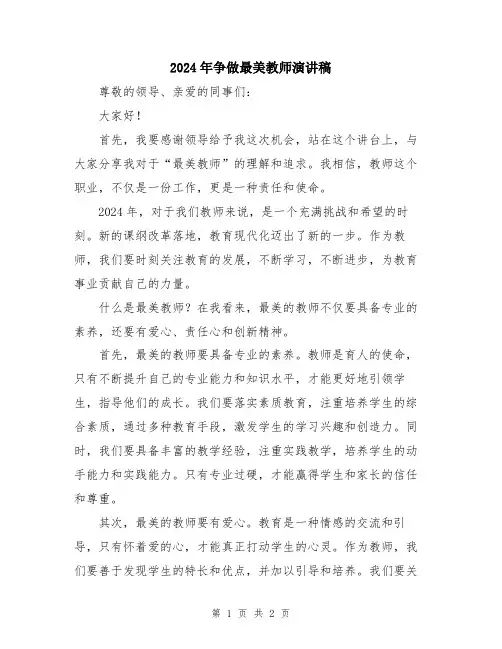 2024年争做最美教师演讲稿

尊敬的领导、亲爱的同事们：

大家好！

首先，我要感谢领导给予我这次机会，站在这个讲台上，与大家分享我对于“最美教师”的理解和追求。我相信，教师这个职业，不仅是一份工作，更是一种责任和使命。

2024年，对于我们教师来说，是一个充满挑战和希望的时刻。新的课纲改革落地，教育现代化迈出了新的一步。作为教师，我们要时刻关注教育的发展，不断学习，不断进步，为教育事业贡献自己的力量。

什么是最美教师？在我看来，最美的教师不仅要具备专业的素养，还要有爱心、责任心和创新精神。

首先，最美的教师要具备专业的素养。教师是育人的使命，只有不断提升自己的专业能力和知识水平，才能更好地引领学生，指导他们的成长。我们要落实素质教育，注重培养学生的综合素质，通过多种教育手段，激发学生的学习兴趣和创造力。同时，我们要具备丰富的教学经验，注重实践教学，培养学生的动手能力和实践能力。只有专业过硬，才能赢得学生和家长的信任和尊重。

其次，最美的教师要有爱心。教育是一种情感的交流和引导，只有怀着爱的心，才能真正打动学生的心灵。作为教师，我们要善于发现学生的特长和优点，并加以引导和培养。我们要关

第 1 页 共 2 页